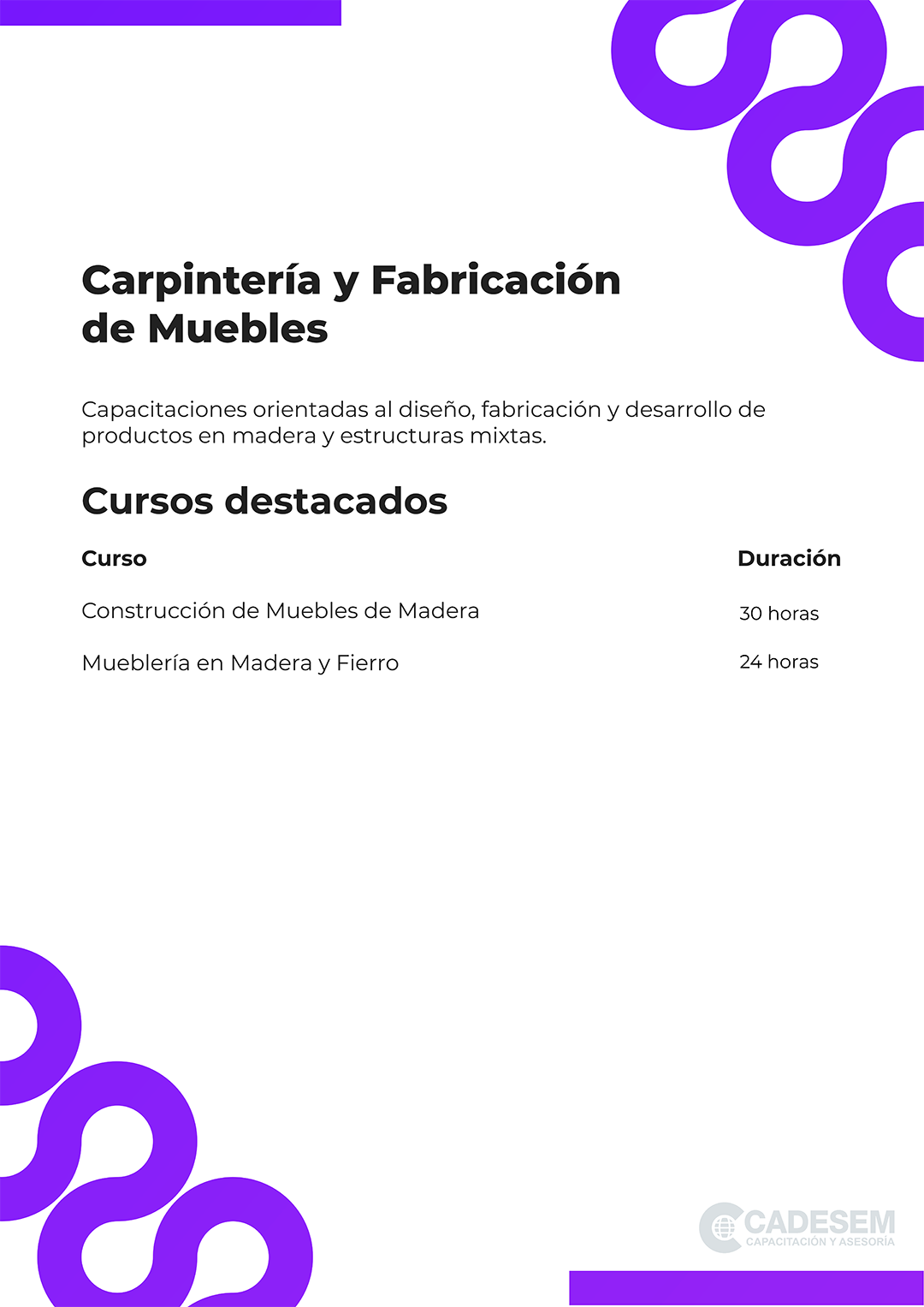 Carpintería y Fabricación de Muebles

Capacitaciones orientadas al diseño, fabricación y desarrollo de productos en madera y estructuras mixtas.

Cursos destacados

| Curso | Duración |
|---|---|
| Construcción de Muebles de Madera | 30 horas |
| Mueblería en Madera y Fierro | 24 horas |

CADESEM
CAPACITACIÓN Y ASESORÍA